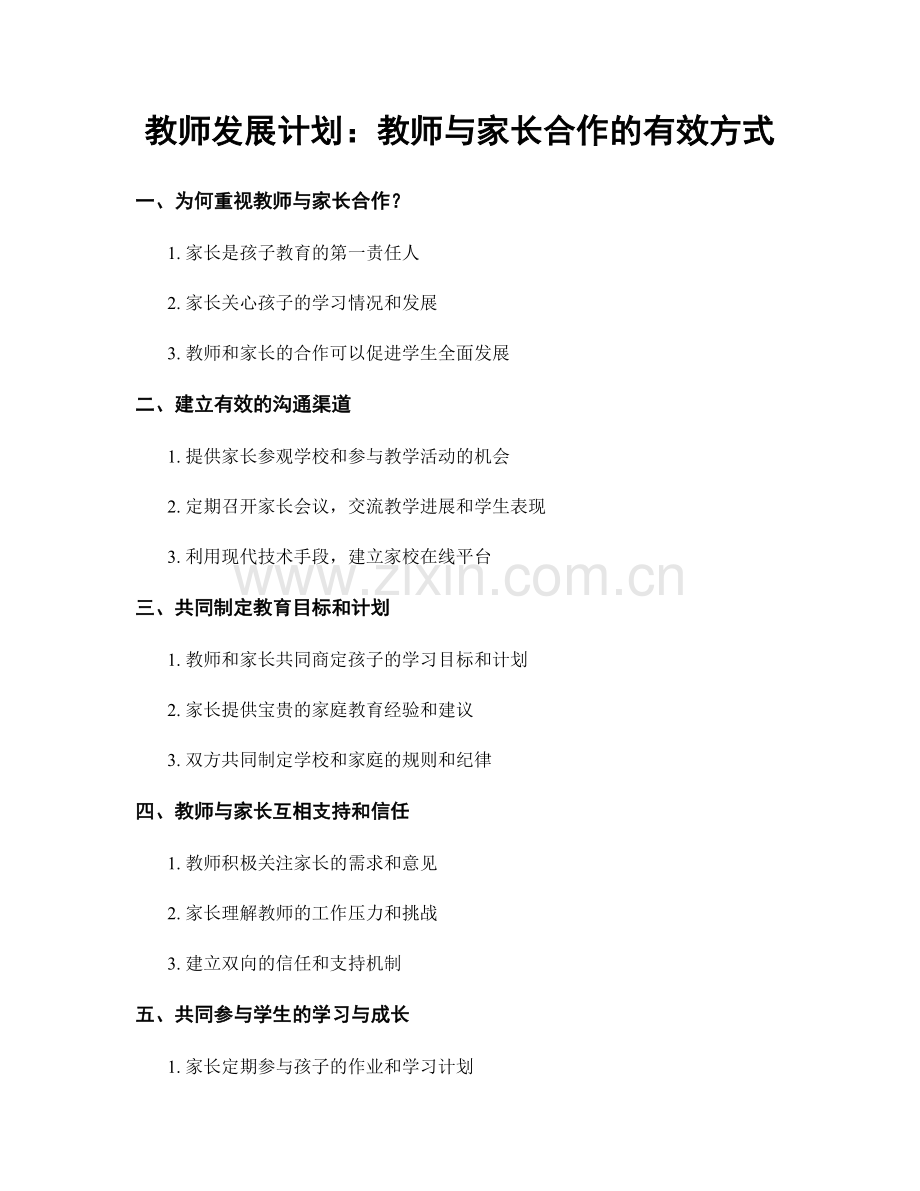 教师发展计划：教师与家长合作的有效方式

一、为何重视教师与家长合作？

1. 家长是孩子教育的第一责任人

2. 家长关心孩子的学习情况和发展

3. 教师和家长的合作可以促进学生全面发展

二、建立有效的沟通渠道

1. 提供家长参观学校和参与教学活动的机会

2. 定期召开家长会议，交流教学进展和学生表现

3. 利用现代技术手段，建立家校在线平台

www.zixin.com.cn

三、共同制定教育目标和计划

1. 教师和家长共同商定孩子的学习目标和计划

2. 家长提供宝贵的家庭教育经验和建议

3. 双方共同制定学校和家庭的规则和纪律

四、教师与家长互相支持和信任

1. 教师积极关注家长的需求和意见

2. 家长理解教师的工作压力和挑战

3. 建立双向的信任和支持机制

五、共同参与学生的学习与成长

1. 家长定期参与孩子的作业和学习计划